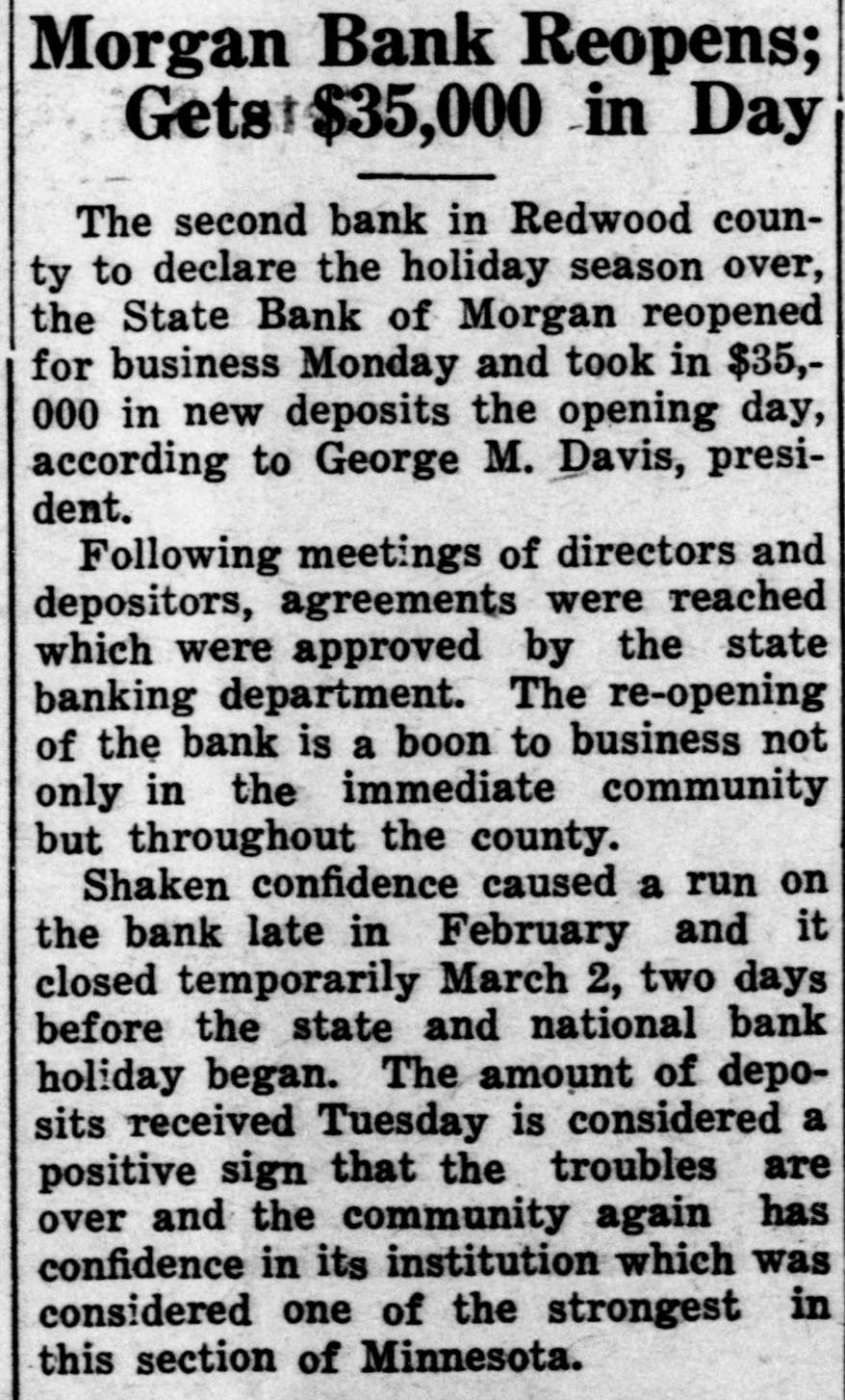 Morgan Bank Reopens; Gets $35,000 in Day

The second bank in Redwood county to declare the holiday season over, the State Bank of Morgan reopened for business Monday and took in $35,000 in new deposits the opening day, according to George M. Davis, president.

Following meetings of directors and depositors, agreements were reached which were approved by the state banking department. The re-opening of the bank is a boon to business not only in the immediate community but throughout the county.

Shaken confidence caused a run on the bank late in February and it closed temporarily March 2, two days before the state and national bank holiday began. The amount of deposits received Tuesday is considered a positive sign that the troubles are over and the community again has confidence in its institution which was considered one of the strongest in this section of Minnesota.